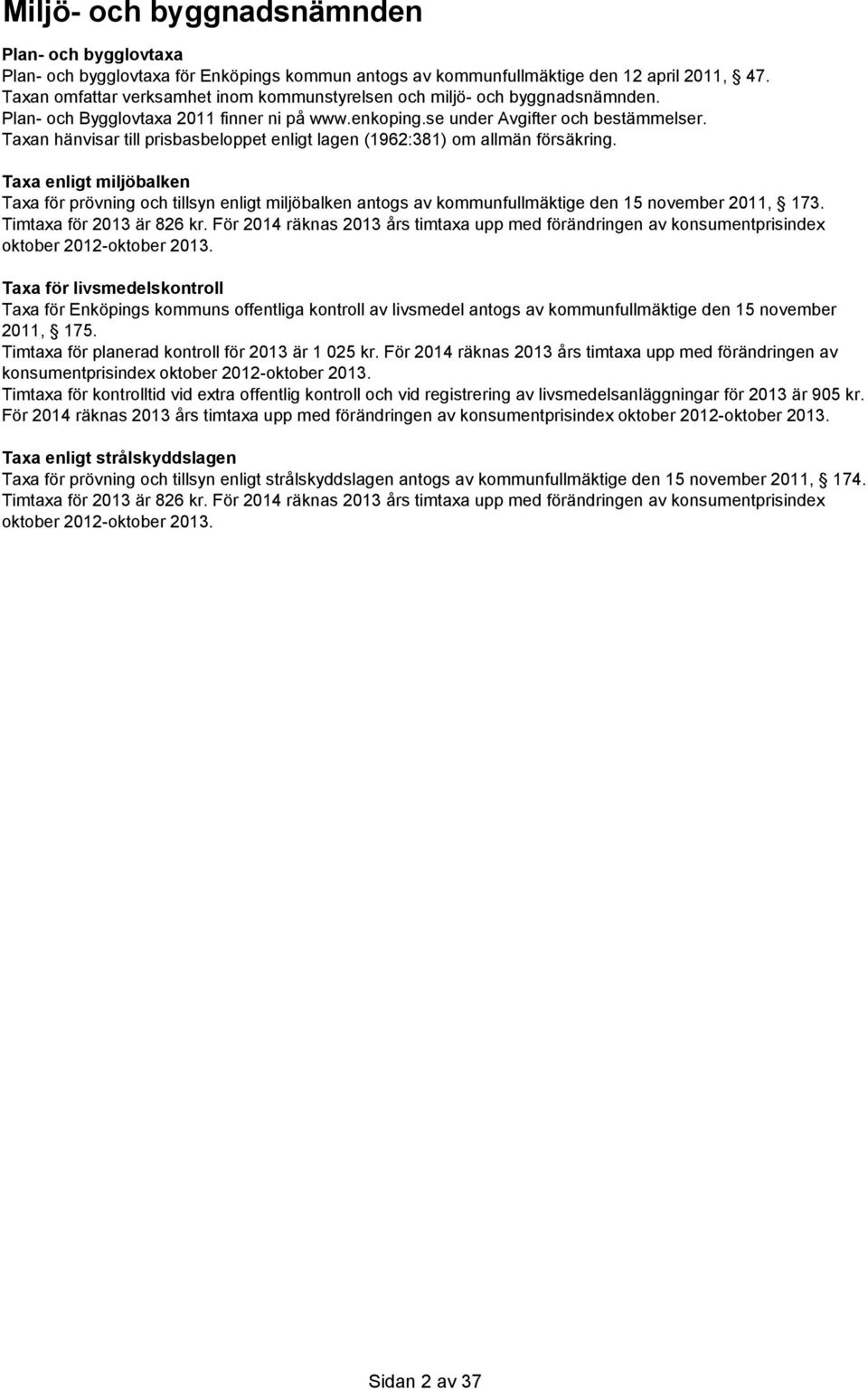 Miljö- och byggnadsnämnden

Plan- och bygglovtaxa
Plan- och bygglovtaxa för Enköpings kommun antogs av kommunfullmäktige den 12 april 2011, § 47. Taxan omfattar verksamhet inom kommunstyrelsen och miljö- och byggnadsnämnden. Plan- och Bygglovtaxa 2011 finner ni på www.enkoping.se under Avgifter och bestämmelser. Taxan hänvisar till prisbasbeloppet enligt lagen (1962:381) om allmän försäkring.

Taxa enligt miljöbalken
Taxa för prövning och tillsyn enligt miljöbalken antogs av kommunfullmäktige den 15 november 2011, § 173. Timtaxa för 2013 är 826 kr. För 2014 räknas 2013 års timtaxa upp med förändringen av konsumentprisindex oktober 2012-oktober 2013.

Taxa för livsmedelskontroll
Taxa för Enköpings kommuns offentliga kontroll av livsmedel antogs av kommunfullmäktige den 15 november 2011, § 175.
Timtaxa för planerad kontroll för 2013 är 1 025 kr. För 2014 räknas 2013 års timtaxa upp med förändringen av konsumentprisindex oktober 2012-oktober 2013.
Timtaxa för kontrolltid vid extra offentlig kontroll och vid registrering av livsmedelsanläggningar för 2013 är 905 kr. För 2014 räknas 2013 års timtaxa upp med förändringen av konsumentprisindex oktober 2012-oktober 2013.

Taxa enligt strålskyddslagen
Taxa för prövning och tillsyn enligt strålskyddslagen antogs av kommunfullmäktige den 15 november 2011, § 174. Timtaxa för 2013 är 826 kr. För 2014 räknas 2013 års timtaxa upp med förändringen av konsumentprisindex oktober 2012-oktober 2013.

Sidan 2 av 37